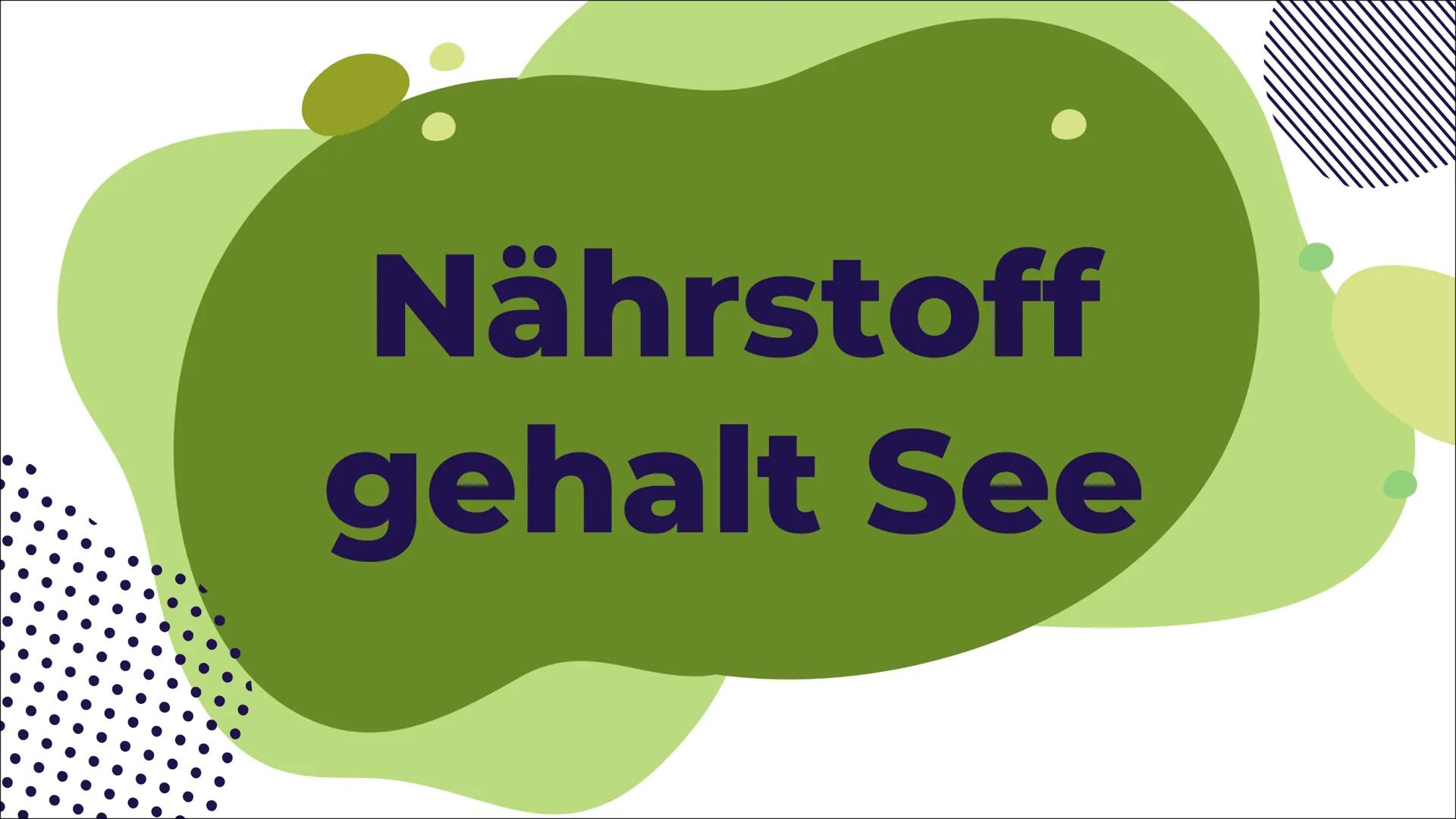 Nährstoff
gehalt See